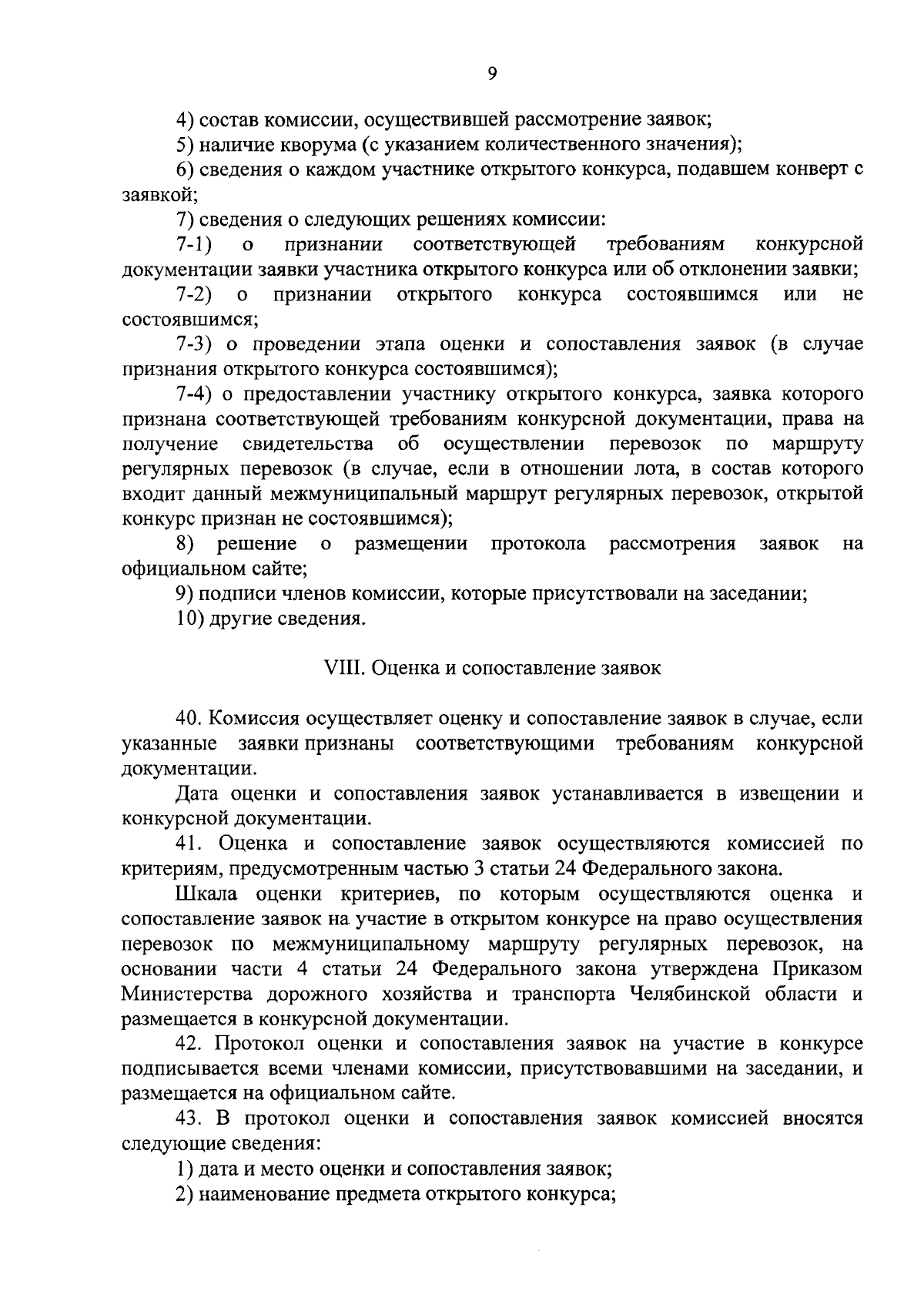 9

4) состав комиссии, осуществившей рассмотрение заявок;

5) наличие кворума (с указанием количественного значения);

6) сведения о каждом участнике открытого конкурса, подавшем конверт с заявкой;

7) сведения о следующих решениях комиссии:

7-1) о признании соответствующей требованиям конкурсной документации заявки участника открытого конкурса или об отклонении заявки;

7-2) о признании открытого конкурса состоявшимся или не состоявшимся;

7-3) о проведении этапа оценки и сопоставления заявок (в случае признания открытого конкурса состоявшимся);

7-4) о предоставлении участнику открытого конкурса, заявка которого признана соответствующей требованиям конкурсной документации, права на получение свидетельства об осуществлении перевозок по маршруту регулярных перевозок (в случае, если в отношении лота, в состав которого входит данный межмуниципальный маршрут регулярных перевозок, открытой конкурс признан не состоявшимся);

8) решение о размещении протокола рассмотрения заявок на официальном сайте;

9) подписи членов комиссии, которые присутствовали на заседании;

10) другие сведения.

VIII. Оценка и сопоставление заявок

40. Комиссия осуществляет оценку и сопоставление заявок в случае, если указанные заявки признаны соответствующими требованиям конкурсной документации.

Дата оценки и сопоставления заявок устанавливается в извещении и конкурсной документации.

41. Оценка и сопоставление заявок осуществляются комиссией по критериям, предусмотренным частью 3 статьи 24 Федерального закона.

Шкала оценки критериев, по которым осуществляются оценка и сопоставление заявок на участие в открытом конкурсе на право осуществления перевозок по межмуниципальному маршруту регулярных перевозок, на основании части 4 статьи 24 Федерального закона утверждена Приказом Министерства дорожного хозяйства и транспорта Челябинской области и размещается в конкурсной документации.

42. Протокол оценки и сопоставления заявок на участие в конкурсе подписывается всеми членами комиссии, присутствовавшими на заседании, и размещается на официальном сайте.

43. В протокол оценки и сопоставления заявок комиссией вносятся следующие сведения:

1) дата и место оценки и сопоставления заявок;

2) наименование предмета открытого конкурса;